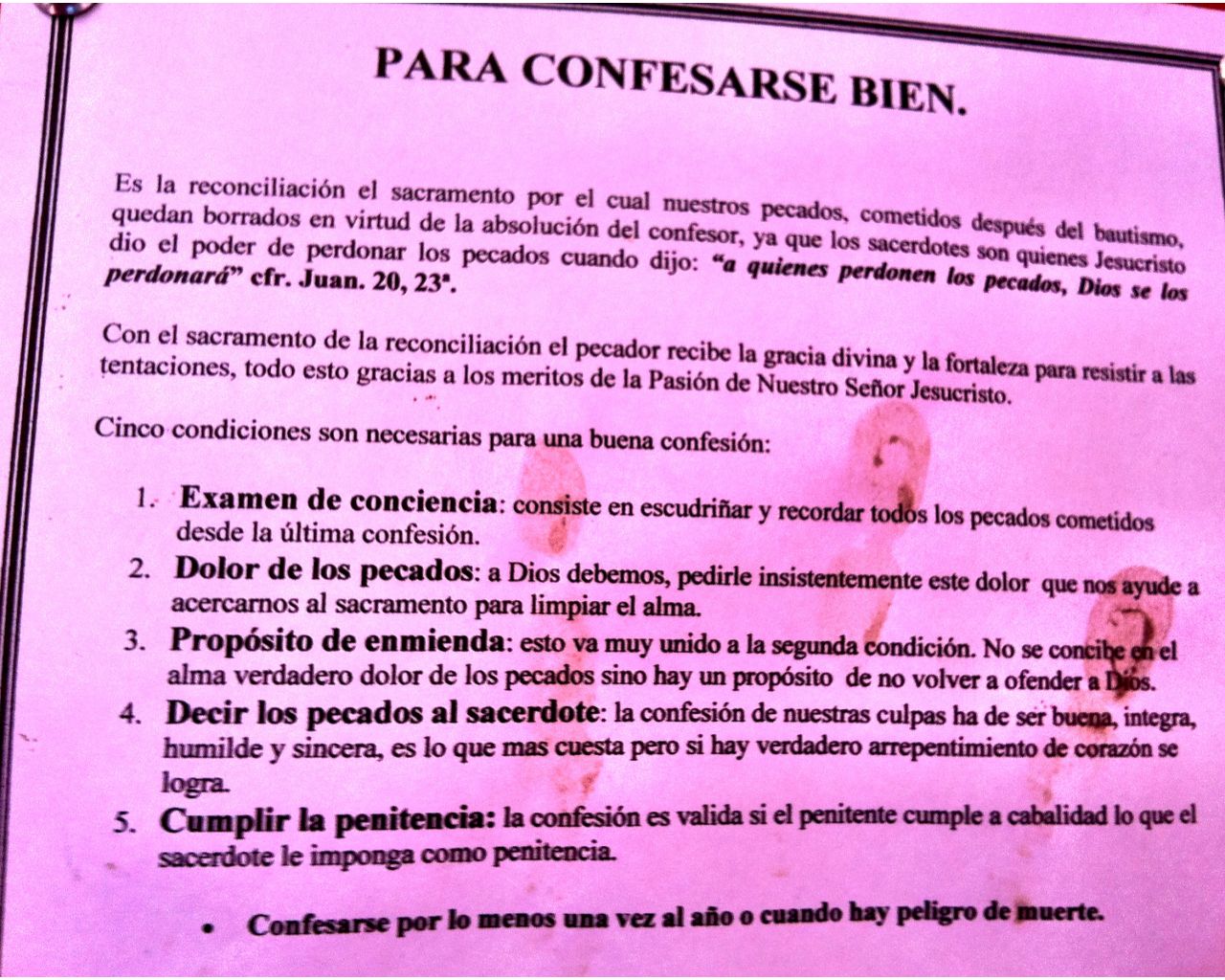 PARA CONFESARSE BIEN.

Es la reconciliación el sacramento por el cual nuestros pecados, cometidos después del bautismo, quedan borrados en virtud de la absolución del confesor, ya que los sacerdotes son quienes Jesucristo dio el poder de perdonar los pecados cuando dijo: "a quienes perdonen los pecados, Dios se los perdonará" cfr. Juan. 20, 23ª.

Con el sacramento de la reconciliación el pecador recibe la gracia divina y la fortaleza para resistir a las tentaciones, todo esto gracias a los meritos de la Pasión de Nuestro Señor Jesucristo.

Cinco condiciones son necesarias para una buena confesión:

1. Examen de conciencia: consiste en escudriñar y recordar todos los pecados cometidos desde la última confesión.
2. Dolor de los pecados: a Dios debemos, pedirle insistentemente este dolor que nos ayude a acercarnos al sacramento para limpiar el alma.
3. Propósito de enmienda: esto va muy unido a la segunda condición. No se concibe en el alma verdadero dolor de los pecados sino hay un propósito de no volver a ofender a Dios.
4. Decir los pecados al sacerdote: la confesión de nuestras culpas ha de ser buena, integra, humilde y sincera, es lo que mas cuesta pero si hay verdadero arrepentimiento de corazón se logra.
5. Cumplir la penitencia: la confesión es valida si el penitente cumple a cabalidad lo que el sacerdote le imponga como penitencia.

• Confesarse por lo menos una vez al año o cuando hay peligro de muerte.